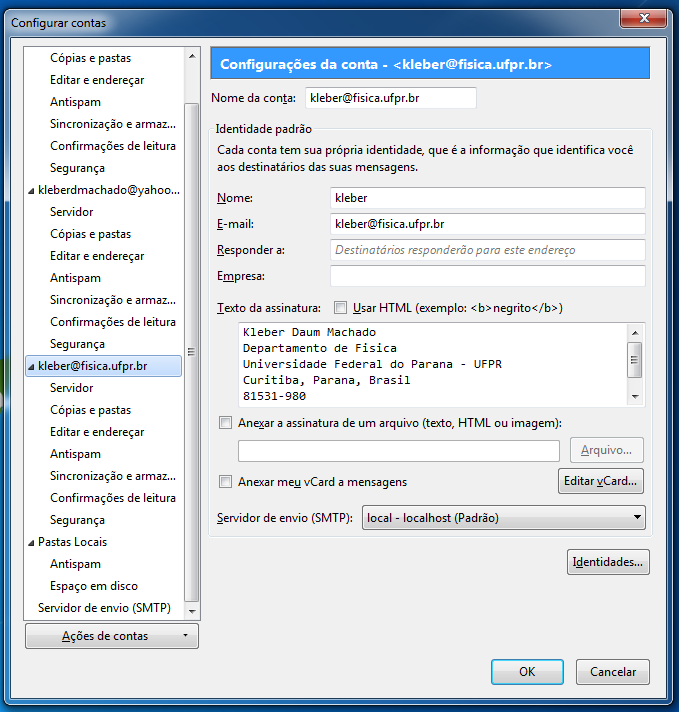 Configurar contas

Cópias e pastas
Editar e endereçar
Antispam
Sincronização e armaz...
Confirmações de leitura
Segurança
kleberdmachado@yahoo...
Servidor
Cópias e pastas
Editar e endereçar
Antispam
Sincronização e armaz...
Confirmações de leitura
Segurança
kleber@fisica.ufpr.br
Servidor
Cópias e pastas
Editar e endereçar
Antispam
Sincronização e armaz...
Confirmações de leitura
Segurança
Pastas Locais
Antispam
Espaço em disco
Servidor de envio (SMTP)

Ações de contas

Configurações da conta - <kleber@fisica.ufpr.br>

Nome da conta: kleber@fisica.ufpr.br

Identidade padrão

Cada conta tem sua própria identidade, que é a informação que identifica você aos destinatários das suas mensagens.

Nome: kleber
E-mail: kleber@fisica.ufpr.br
Responder a: Destinatários responderão para este endereço
Empresa:

Texto da assinatura: Usar HTML (exemplo: <b>negrito</b>)

Kleber Daum Machado
Departamento de Fisica
Universidade Federal do Parana - UFPR
Curitiba, Parana, Brasil
81531-980

Anexar a assinatura de um arquivo (texto, HTML ou imagem):

Arquivo...

Anexar meu vCard a mensagens

Editar vCard...

Servidor de envio (SMTP): local - localhost (Padrão)

Identidades...

OK
Cancelar